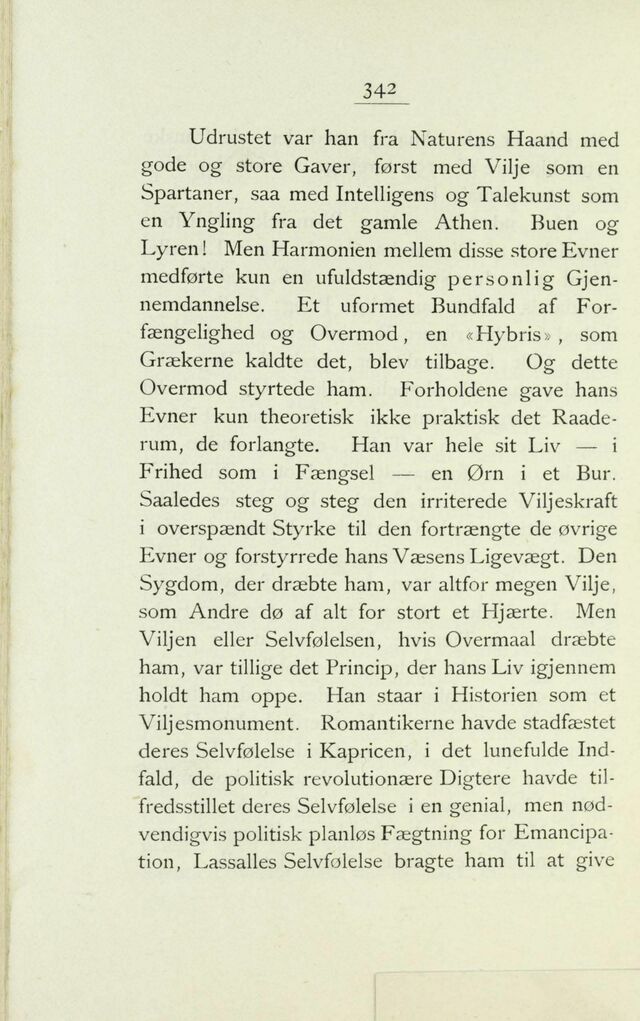 342

Udrustet var han fra Naturens Haand med gode og store Gaver, først med Vilje som en Spartaner, saa med Intelligens og Talekunst som en Yngling fra det gamle Athen. Buen og Lyren! Men Harmonien mellem disse store Evner medførte kun en ufuldstændig personlig Gjennemdannelse. Et uformet Bundfald af Forfængelighed og Overmod, en «Hybris», som Grækerne kaldte det, blev tilbage. Og dette Overmod styrtede ham. Forholdene gave hans Evner kun theoretisk ikke praktisk det Raaderum, de forlangte. Han var hele sit Liv — i Frihed som i Fængsel — en Ørn i et Bur. Saaledes steg og steg den irriterede Viljeskraft i overspændt Styrke til den fortrængte de øvrige Evner og forstyrrede hans Væsens Ligevægt. Den Sygdom, der dræbte ham, var altfor megen Vilje, som Andre dø af alt for stort et Hjærte. Men Viljen eller Selvfølelsen, hvis Overmaal dræbte ham, var tillige det Princip, der hans Liv igjennem holdt ham oppe. Han staar i Historien som et Viljesmonument. Romantikerne havde stadfæstet deres Selvfølelse i Kapricen, i det lunefulde Indfald, de politisk revolutionære Digtere havde tilfredsstillet deres Selvfølelse i en genial, men nødvendigvis politisk planløs Fægtning for Emancipation, Lassalles Selvfølelse bragte ham til at give